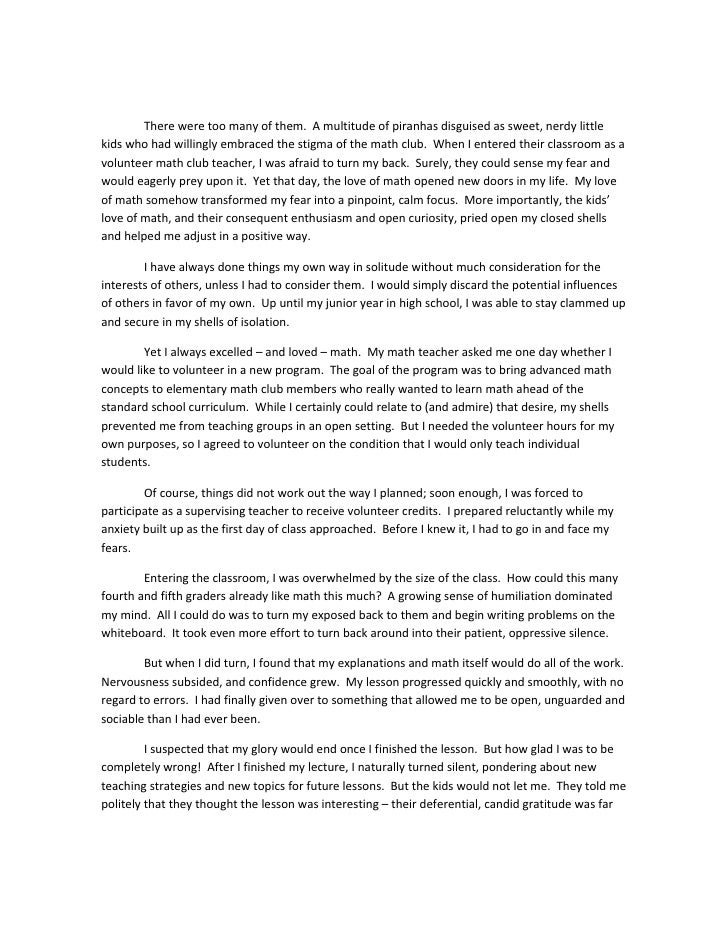 There were too many of them. A multitude of piranhas disguised as sweet, nerdy little kids who had willingly embraced the stigma of the math club. When I entered their classroom as a volunteer math club teacher, I was afraid to turn my back. Surely, they could sense my fear and would eagerly prey upon it. Yet that day, the love of math opened new doors in my life. My love of math somehow transformed my fear into a pinpoint, calm focus. More importantly, the kids' love of math, and their consequent enthusiasm and open curiosity, pried open my closed shells and helped me adjust in a positive way.

I have always done things my own way in solitude without much consideration for the interests of others, unless I had to consider them. I would simply discard the potential influences of others in favor of my own. Up until my junior year in high school, I was able to stay clammed up and secure in my shells of isolation.

Yet I always excelled – and loved – math. My math teacher asked me one day whether I would like to volunteer in a new program. The goal of the program was to bring advanced math concepts to elementary math club members who really wanted to learn math ahead of the standard school curriculum. While I certainly could relate to (and admire) that desire, my shells prevented me from teaching groups in an open setting. But I needed the volunteer hours for my own purposes, so I agreed to volunteer on the condition that I would only teach individual students.

Of course, things did not work out the way I planned; soon enough, I was forced to participate as a supervising teacher to receive volunteer credits. I prepared reluctantly while my anxiety built up as the first day of class approached. Before I knew it, I had to go in and face my fears.

Entering the classroom, I was overwhelmed by the size of the class. How could this many fourth and fifth graders already like math this much? A growing sense of humiliation dominated my mind. All I could do was to turn my exposed back to them and begin writing problems on the whiteboard. It took even more effort to turn back around into their patient, oppressive silence.

But when I did turn, I found that my explanations and math itself would do all of the work. Nervousness subsided, and confidence grew. My lesson progressed quickly and smoothly, with no regard to errors. I had finally given over to something that allowed me to be open, unguarded and sociable than I had ever been.

I suspected that my glory would end once I finished the lesson. But how glad I was to be completely wrong! After I finished my lecture, I naturally turned silent, pondering about new teaching strategies and new topics for future lessons. But the kids would not let me. They told me politely that they thought the lesson was interesting – their deferential, candid gratitude was far